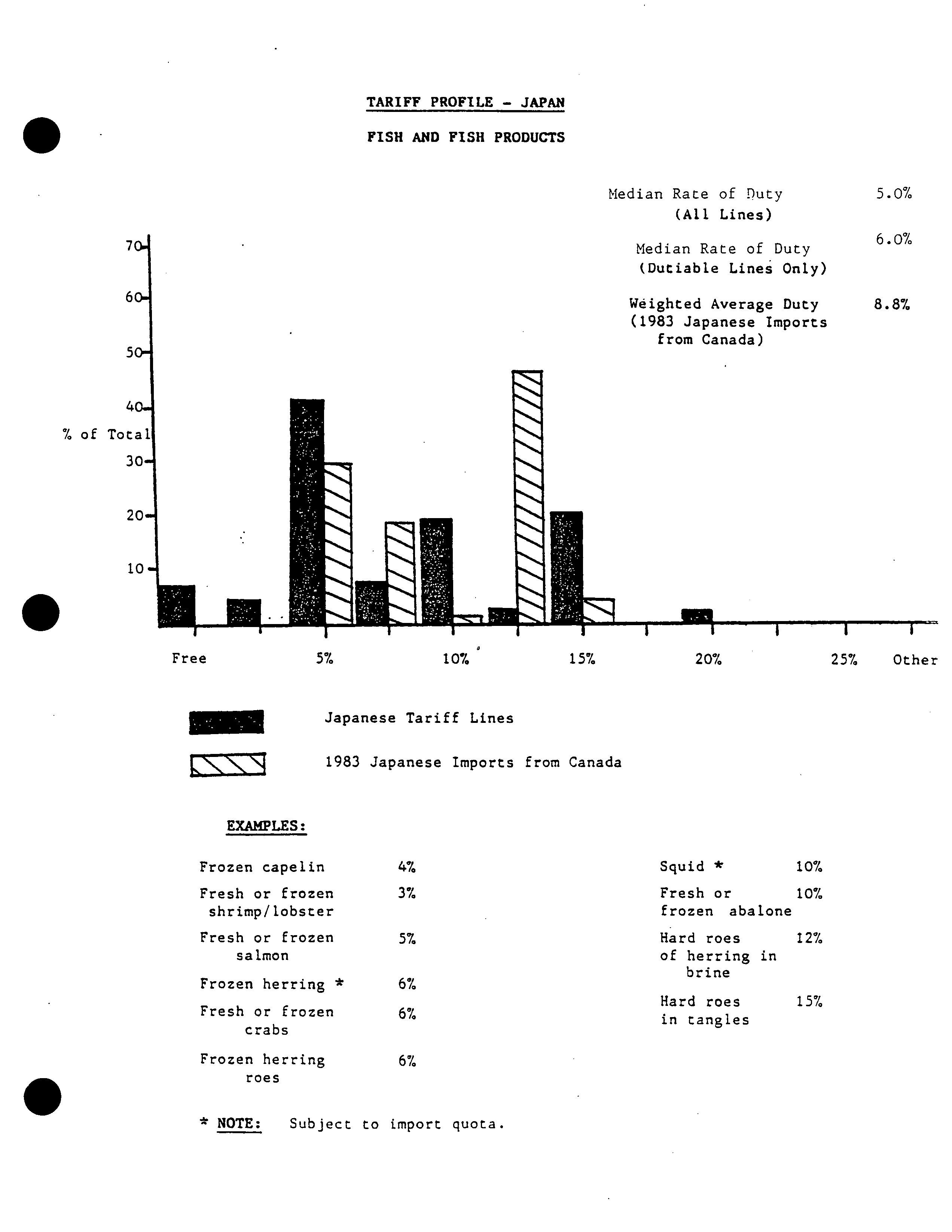 TARIFF PROFILE - JAPAN

FISH AND FISH PRODUCTS

Median Rate of Duty (All Lines) 5.0%

Median Rate of Duty (Dutiable Lines Only) 6.0%

Weighted Average Duty (1983 Japanese Imports from Canada) 8.8%

70
60
50
40
% of Total
30
20
10

Free 5% 10% 15% 20% 25% Other

Japanese Tariff Lines

1983 Japanese Imports from Canada

EXAMPLES:

Frozen capelin 4%

Fresh or frozen shrimp/lobster 3%

Fresh or frozen salmon 5%

Frozen herring * 6%

Fresh or frozen crabs 6%

Frozen herring roes 6%

Squid * 10%

Fresh or frozen abalone 10%

Hard roes of herring in brine 12%

Hard roes in tangles 15%

* NOTE: Subject to import quota.